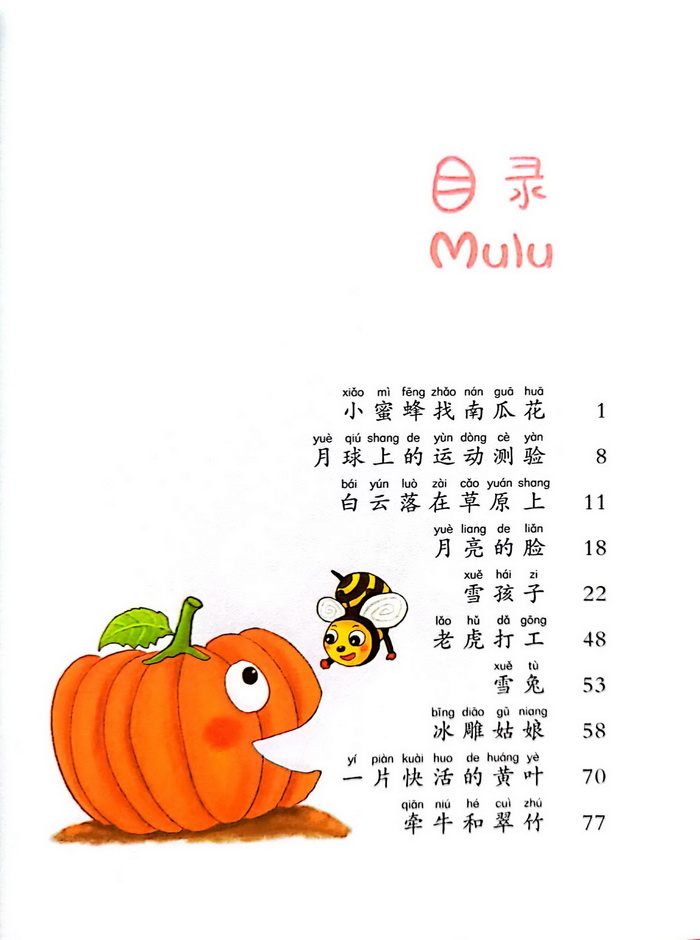 目录
Mulu

xiǎo mì fēng zhǎo nán guā huā
小蜜蜂找南瓜花 1

yuè qiú shang de yùn dòng cè yàn
月球上的运动测验 8

bái yún luò zài cǎo yuán shang
白云落在草原上 11

yuè liang de liǎn
月亮的脸 18

xuě hái zi
雪孩子 22

lǎo hǔ dǎ gōng
老虎打工 48

xuě tù
雪兔 53

bīng diāo gū niang
冰雕姑娘 58

yí piàn kuài huo de huáng yè
一片快活的黄叶 70

qiān niú hé cuì zhú
牵牛和翠竹 77